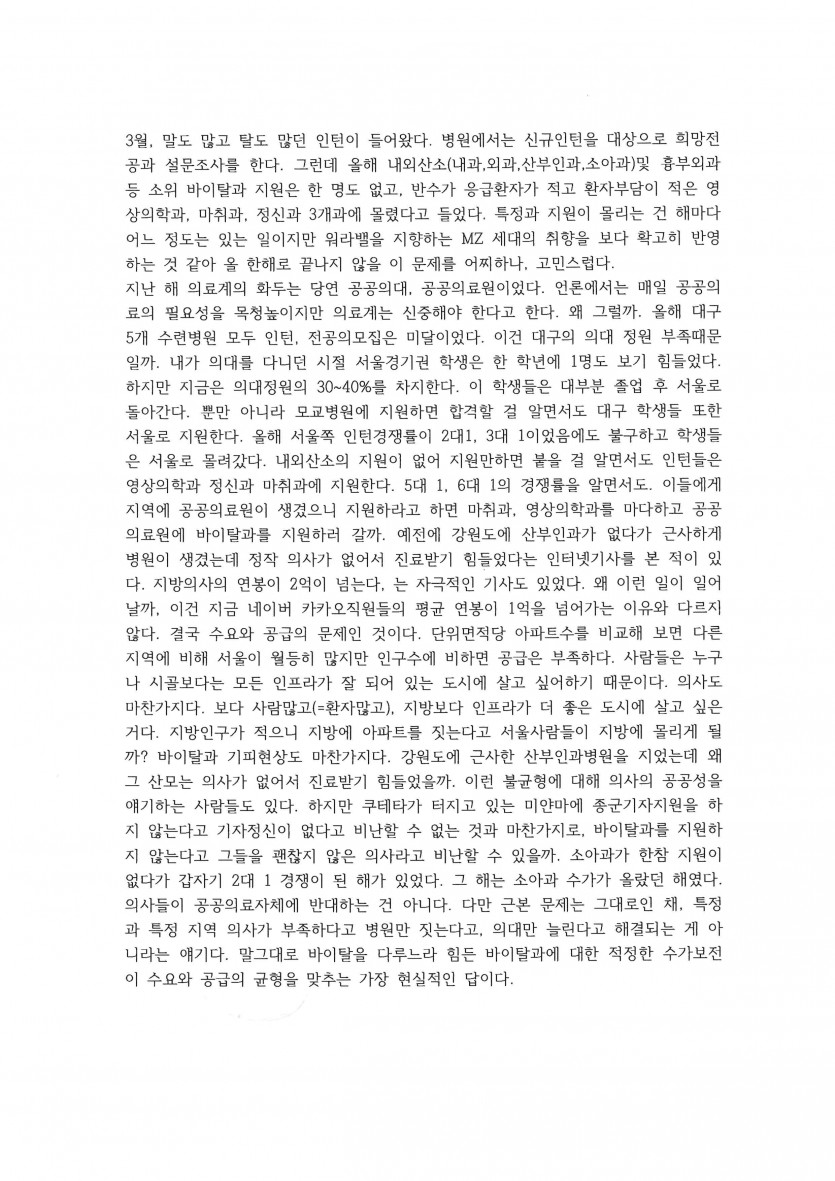 3월, 말도 많고 탈도 많던 인턴이 들어왔다. 병원에서는 신규인턴을 대상으로 희망전공과 설문조사를 한다. 그런데 올해 내외산소(내과,외과,산부인과,소아과)및 흉부외과 등 소위 바이탈과 지원은 한 명도 없고, 반수가 응급환자가 적고 환자부담이 적은 영상의학과, 마취과, 정신과 3개과에 몰렸다고 들었다. 특정과 지원이 몰리는 건 해마다 어느 정도는 있는 일이지만 워라밸을 지향하는 MZ 세대의 취향을 보다 확고히 반영하는 것 같아 올 한해로 끝나지 않을 이 문제를 어찌하나, 고민스럽다.
지난 해 의료계의 화두는 당연 공공의대, 공공의료원이었다. 언론에서는 매일 공공의료의 필요성을 목청높이지만 의료계는 신중해야 한다고 한다. 왜 그럴까. 올해 대구 5개 수련병원 모두 인턴, 전공의모집은 미달이었다. 이건 대구의 의대 정원 부족때문일까. 내가 의대를 다니던 시절 서울경기권 학생은 한 학년에 1명도 보기 힘들었다. 하지만 지금은 의대정원의 30~40%를 차지한다. 이 학생들은 대부분 졸업 후 서울로 돌아간다. 뿐만 아니라 모교병원에 지원하면 합격할 걸 알면서도 대구 학생들 또한 서울로 지원한다. 올해 서울쪽 인턴경쟁률이 2대1, 3대 1이었음에도 불구하고 학생들은 서울로 몰려갔다. 내외산소의 지원이 없어 지원만하면 붙을 걸 알면서도 인턴들은 영상의학과 정신과 마취과에 지원한다. 5대 1, 6대 1의 경쟁률을 알면서도. 이들에게 지역에 공공의료원이 생겼으니 지원하라고 하면 마취과, 영상의학과를 마다하고 공공의료원에 바이탈과를 지원하러 갈까. 예전에 강원도에 산부인과가 없다가 근사하게 병원이 생겼는데 정작 의사가 없어서 진료받기 힘들었다는 인터넷기사를 본 적이 있다. 지방의사의 연봉이 2억이 넘는다, 는 자극적인 기사도 있었다. 왜 이런 일이 일어날까, 이건 지금 네이버 카카오직원들의 평균 연봉이 1억을 넘어가는 이유와 다르지 않다. 결국 수요와 공급의 문제인 것이다. 단위면적당 아파트수를 비교해 보면 다른 지역에 비해 서울이 월등히 많지만 인구수에 비하면 공급은 부족하다. 사람들은 누구나 시골보다는 모든 인프라가 잘 되어 있는 도시에 살고 싶어하기 때문이다. 의사도 마찬가지다. 보다 사람많고(=환자많고), 지방보다 인프라가 더 좋은 도시에 살고 싶은 거다. 지방인구가 적으니 지방에 아파트를 짓는다고 서울사람들이 지방에 몰리게 될까? 바이탈과 기피현상도 마찬가지다. 강원도에 근사한 산부인과병원을 지었는데 왜 그 산모는 의사가 없어서 진료받기 힘들었을까. 이런 불균형에 대해 의사의 공공성을 얘기하는 사람들도 있다. 하지만 쿠테타가 터지고 있는 미얀마에 종군기자지원을 하지 않는다고 기자정신이 없다고 비난할 수 없는 것과 마찬가지로, 바이탈과를 지원하지 않는다고 그들을 괜찮지 않은 의사라고 비난할 수 있을까. 소아과가 한참 지원이 없다가 갑자기 2대 1 경쟁이 된 해가 있었다. 그 해는 소아과 수가가 올랐던 해였다. 의사들이 공공의료자체에 반대하는 건 아니다. 다만 근본 문제는 그대로인 채, 특정과 특정 지역 의사가 부족하다고 병원만 짓는다고, 의대만 늘린다고 해결되는 게 아니라는 얘기다. 말그대로 바이탈을 다루느라 힘든 바이탈과에 대한 적정한 수가보전이 수요와 공급의 균형을 맞추는 가장 현실적인 답이다.